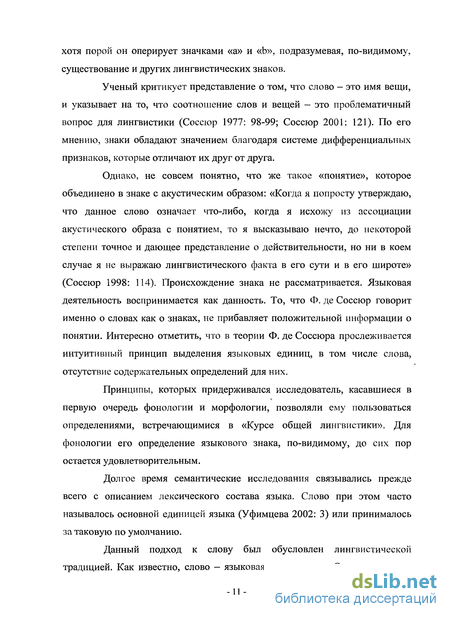 хотя порой он оперирует значками «a» и «b», подразумевая, по-видимому, существование и других лингвистических знаков.

Ученый критикует представление о том, что слово – это имя вещи, и указывает на то, что соотношение слов и вещей – это проблематичный вопрос для лингвистики (Соссюр 1977: 98-99; Соссюр 2001: 121). По его мнению, знаки обладают значением благодаря системе дифференциальных признаков, которые отличают их друг от друга.

Однако, не совсем понятно, что же такое «понятие», которое объединено в знаке с акустическим образом: «Когда я попросту утверждаю, что данное слово означает что-либо, когда я исхожу из ассоциации акустического образа с понятием, то я высказываю нечто, до некоторой степени точное и дающее представление о действительности, но ни в коем случае я не выражаю лингвистического факта в его сути и в его широте» (Соссюр 1998: 114). Происхождение знака не рассматривается. Языковая деятельность воспринимается как данность. То, что Ф. де Соссюр говорит именно о словах как о знаках, не прибавляет положительной информации о понятии. Интересно отметить, что в теории Ф. де Соссюра прослеживается интуитивный принцип выделения языковых единиц, в том числе слова, отсутствие содержательных определений для них.

Принципы, которых придерживался исследователь, касавшиеся в первую очередь фонологии и морфологии, позволяли ему пользоваться определениями, встречающимися в «Курсе общей лингвистики». Для фонологии его определение языкового знака, по-видимому, до сих пор остается удовлетворительным.

Долгое время семантические исследования связывались прежде всего с описанием лексического состава языка. Слово при этом часто называлось основной единицей языка (Уфимцева 2002: 3) или принималось за таковую по умолчанию.

Данный подход к слову был обусловлен лингвистической традицией. Как известно, слово – языковая

- 11 -

dsLib.net
библиотека диссертаций